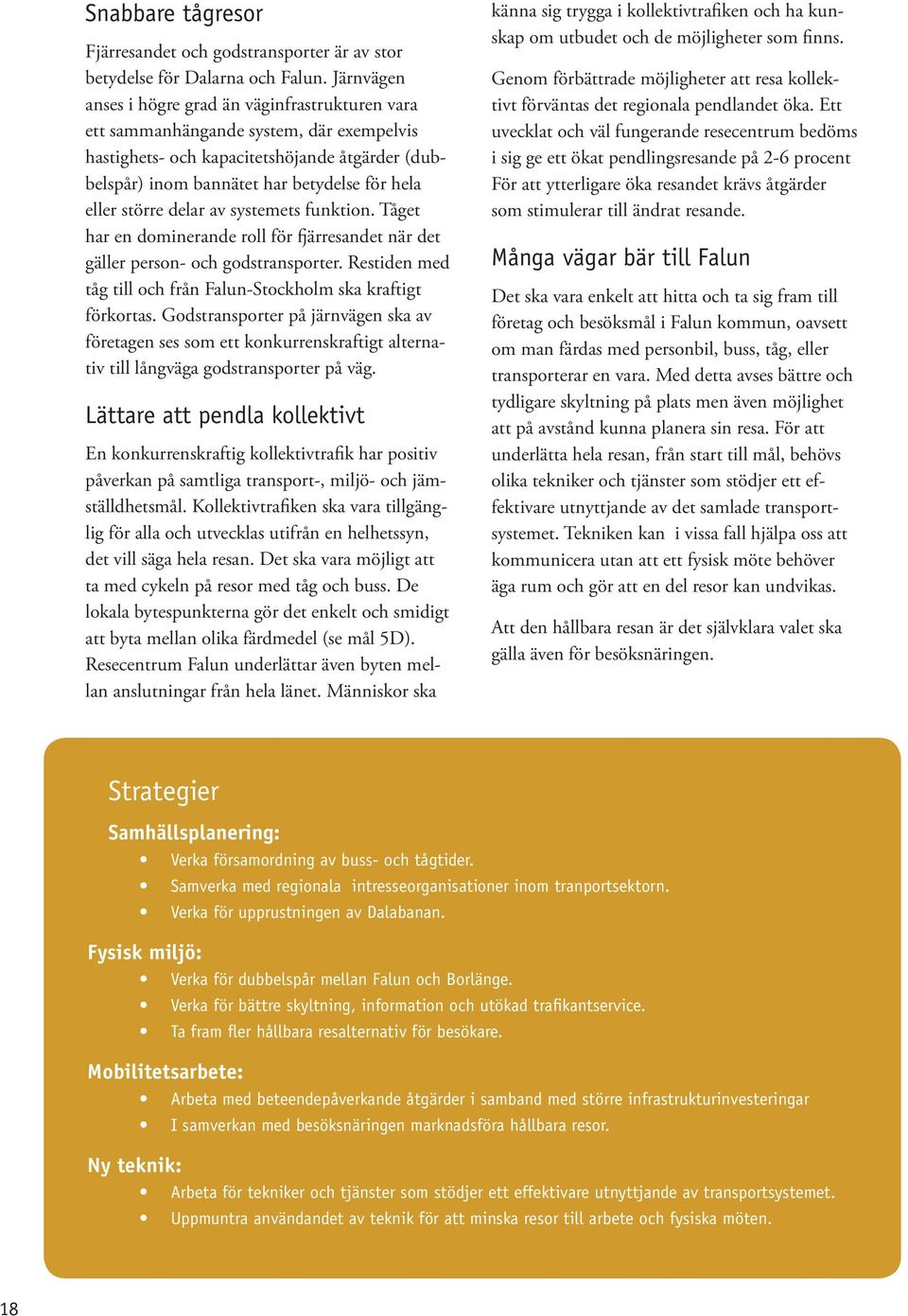 Snabbare tågresor

Fjärresandet och godstransporter är av stor betydelse för Dalarna och Falun. Järnvägen anses i högre grad än väginfrastrukturen vara ett sammanhängande system, där exempelvis hastighets- och kapacitetshöjande åtgärder (dubbelspår) inom bannätet har betydelse för hela eller större delar av systemets funktion. Tåget har en dominerande roll för fjärresandet när det gäller person- och godstransporter. Restiden med tåg till och från Falun-Stockholm ska kraftigt förkortas. Godstransporter på järnvägen ska av företagen ses som ett konkurrenskraftigt alternativ till långväga godstransporter på väg.

Lättare att pendla kollektivt

En konkurrenskraftig kollektivtrafik har positiv påverkan på samtliga transport-, miljö- och jämställdhetsmål. Kollektivtrafiken ska vara tillgänglig för alla och utvecklas utifrån en helhetssyn, det vill säga hela resan. Det ska vara möjligt att ta med cykeln på resor med tåg och buss. De lokala bytespunkterna gör det enkelt och smidigt att byta mellan olika färdmedel (se mål 5D). Resecentrum Falun underlättar även byten mellan anslutningar från hela länet. Människor ska känna sig trygga i kollektivtrafiken och ha kunskap om utbudet och de möjligheter som finns.

Genom förbättrade möjligheter att resa kollektivt förväntas det regionala pendlandet öka. Ett uvecklat och väl fungerande resecentrum bedöms i sig ge ett ökat pendlingsresande på 2-6 procent För att ytterligare öka resandet krävs åtgärder som stimulerar till ändrat resande.

Många vägar bär till Falun

Det ska vara enkelt att hitta och ta sig fram till företag och besöksmål i Falun kommun, oavsett om man färdas med personbil, buss, tåg, eller transporterar en vara. Med detta avses bättre och tydligare skyltning på plats men även möjlighet att på avstånd kunna planera sin resa. För att underlätta hela resan, från start till mål, behövs olika tekniker och tjänster som stödjer ett effektivare utnyttjande av det samlade transportsystemet. Tekniken kan i vissa fall hjälpa oss att kommunicera utan att ett fysisk möte behöver äga rum och gör att en del resor kan undvikas.

Att den hållbara resan är det självklara valet ska gälla även för besöksnäringen.

Strategier

Samhällsplanering:
• Verka församordning av buss- och tågtider.
• Samverka med regionala intresseorganisationer inom tranportsektorn.
• Verka för upprustningen av Dalabanan.

Fysisk miljö:
• Verka för dubbelspår mellan Falun och Borlänge.
• Verka för bättre skyltning, information och utökad trafikantservice.
• Ta fram fler hållbara resalternativ för besökare.

Mobilitetsarbete:
• Arbeta med beteendepåverkande åtgärder i samband med större infrastrukturinvesteringar
• I samverkan med besöksnäringen marknadsföra hållbara resor.

Ny teknik:
• Arbeta för tekniker och tjänster som stödjer ett effektivare utnyttjande av transportsystemet.
• Uppmuntra användandet av teknik för att minska resor till arbete och fysiska möten.

18